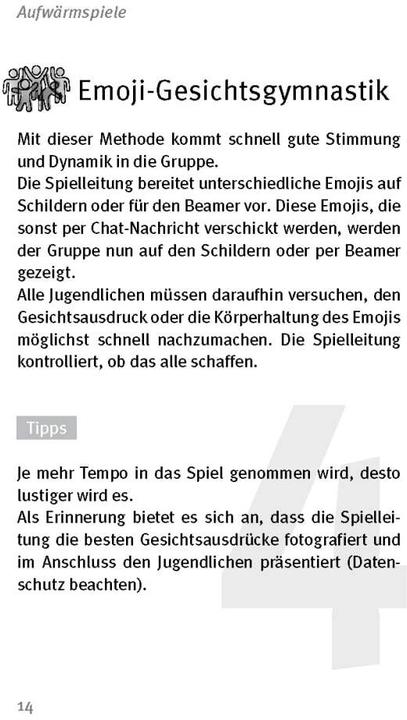 Aufwärmspiele

Emoji-Gesichtsgymnastik

Mit dieser Methode kommt schnell gute Stimmung und Dynamik in die Gruppe.
Die Spielleitung bereitet unterschiedliche Emojis auf Schildern oder für den Beamer vor. Diese Emojis, die sonst per Chat-Nachricht verschickt werden, werden der Gruppe nun auf den Schildern oder per Beamer gezeigt.
Alle Jugendlichen müssen daraufhin versuchen, den Gesichtsausdruck oder die Körperhaltung des Emojis möglichst schnell nachzumachen. Die Spielleitung kontrolliert, ob das alle schaffen.

Tipps

Je mehr Tempo in das Spiel genommen wird, desto lustiger wird es.
Als Erinnerung bietet es sich an, dass die Spielleitung die besten Gesichtsausdrücke fotografiert und im Anschluss den Jugendlichen präsentiert (Datenschutz beachten).

4

14